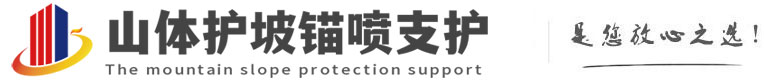 山体护坡锚喷支护
The mountain slope protection support
是您放心之选!